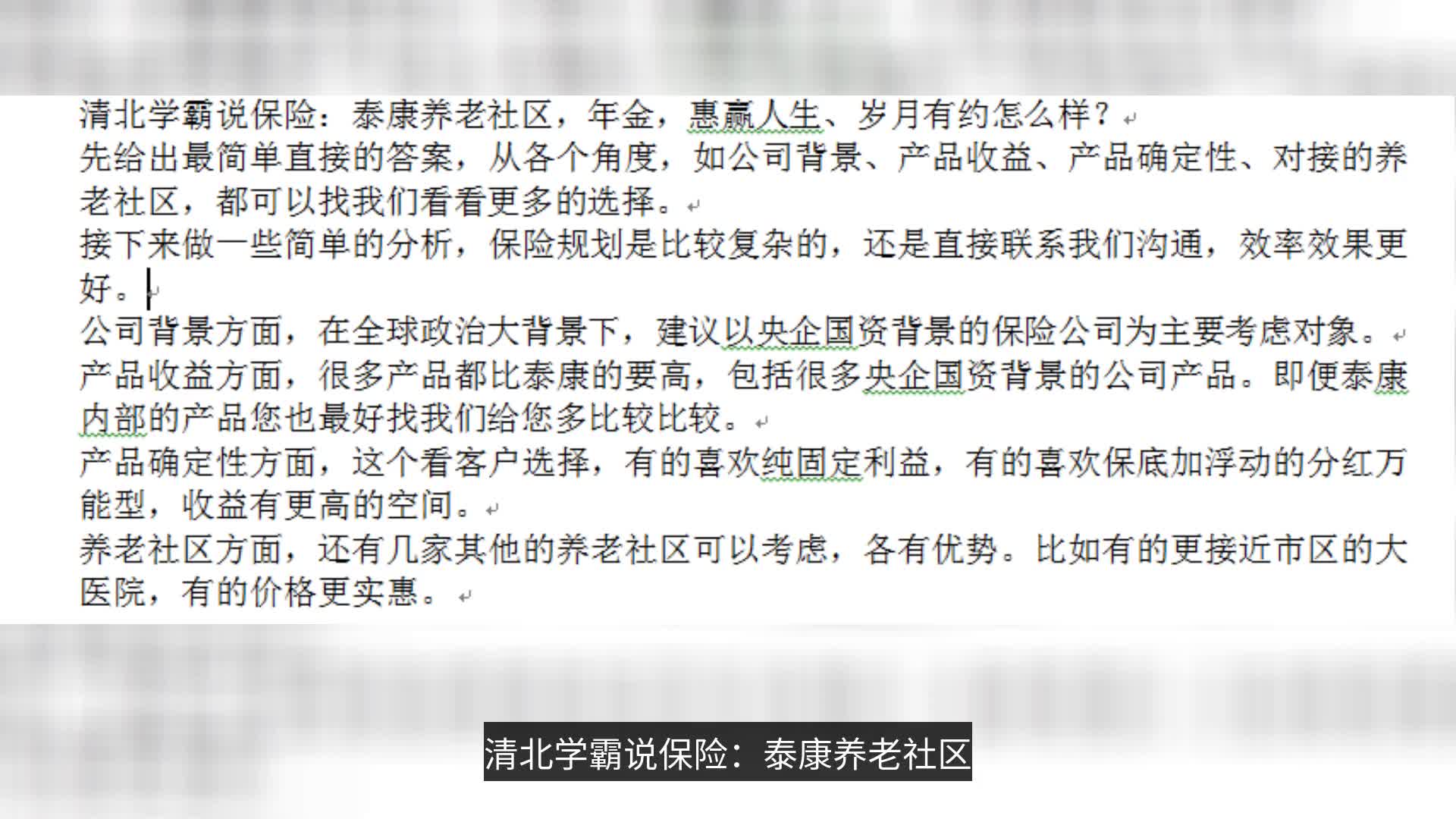 清北学霸说保险：泰康养老社区，年金，惠赢人生、岁月有约怎么样？

先给出最简单直接的答案，从各个角度，如公司背景、产品收益、产品确定性、对接的养老社区，都可以找我们看看更多的选择。

接下来做一些简单的分析，保险规划是比较复杂的，还是直接联系我们沟通，效率效果更好。

公司背景方面，在全球政治大背景下，建议以央企国资背景的保险公司为主要考虑对象。

产品收益方面，很多产品都比泰康的要高，包括很多央企国资背景的公司产品。即便泰康内部的产品您也最好找我们给您多比较比较。

产品确定性方面，这个看客户选择，有的喜欢纯固定利益，有的喜欢保底加浮动的分红万能型，收益有更高的空间。

养老社区方面，还有几家其他的养老社区可以考虑，各有优势。比如有的更接近市区的大医院，有的价格更实惠。

清北学霸说保险：泰康养老社区